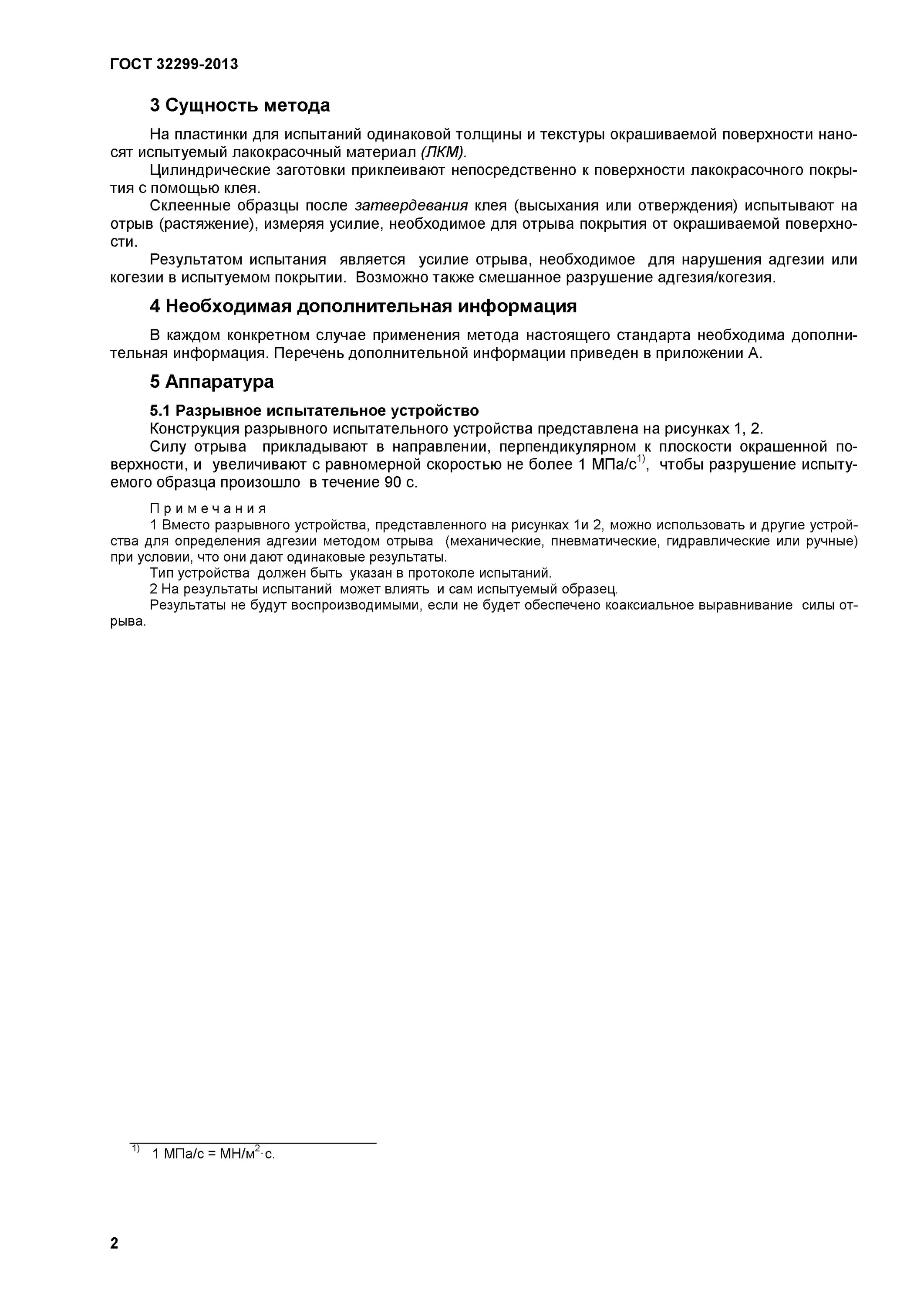 ГОСТ 32299-2013

3 Сущность метода

На пластинки для испытаний одинаковой толщины и текстуры окрашиваемой поверхности наносят испытуемый лакокрасочный материал (ЛКМ).

Цилиндрические заготовки приклеивают непосредственно к поверхности лакокрасочного покрытия с помощью клея.

Склеенные образцы после затвердевания клея (высыхания или отверждения) испытывают на отрыв (растяжение), измеряя усилие, необходимое для отрыва покрытия от окрашиваемой поверхности.

Результатом испытания является усилие отрыва, необходимое для нарушения адгезии или когезии в испытуемом покрытии. Возможно также смешанное разрушение адгезия/когезия.

4 Необходимая дополнительная информация

В каждом конкретном случае применения метода настоящего стандарта необходима дополнительная информация. Перечень дополнительной информации приведен в приложении А.

5 Аппаратура

5.1 Разрывное испытательное устройство

Конструкция разрывного испытательного устройства представлена на рисунках 1, 2.

Силу отрыва прикладывают в направлении, перпендикулярном к плоскости окрашенной поверхности, и увеличивают с равномерной скоростью не более 1 МПа/с$^{1)}$, чтобы разрушение испытуемого образца произошло в течение 90 с.

Примечания

1 Вместо разрывного устройства, представленного на рисунках 1и 2, можно использовать и другие устройства для определения адгезии методом отрыва (механические, пневматические, гидравлические или ручные) при условии, что они дают одинаковые результаты.

Тип устройства должен быть указан в протоколе испытаний.

2 На результаты испытаний может влиять и сам испытуемый образец.

Результаты не будут воспроизводимыми, если не будет обеспечено коаксиальное выравнивание силы отрыва.

$^{1)}$ 1 МПа/с = МН/м$^2$·с.

2